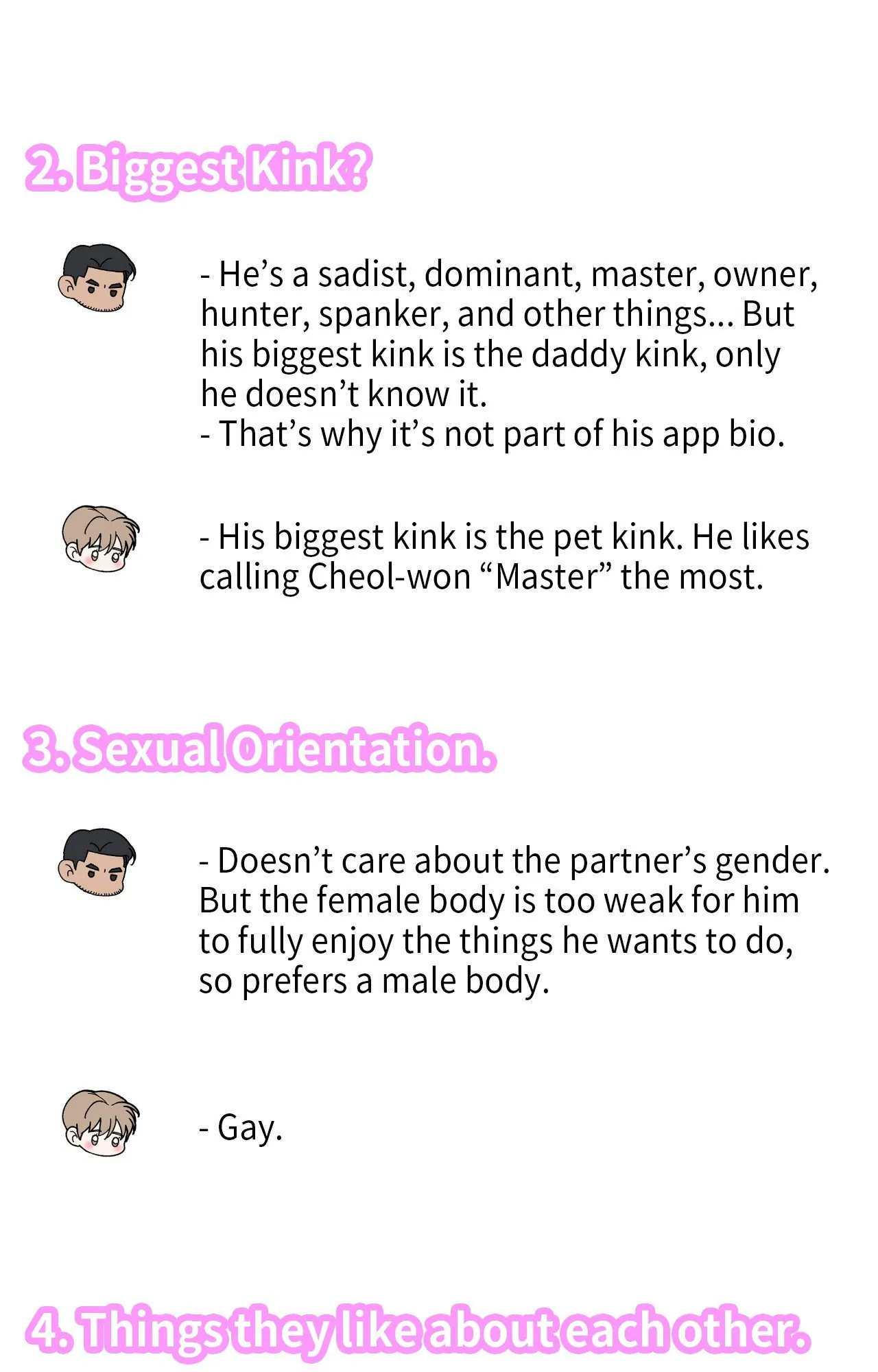 2. Biggest Kink?

- He's a sadist, dominant, master, owner, hunter, spanker, and other things... But his biggest kink is the daddy kink, only he doesn't know it.
- That's why it's not part of his app bio.

- His biggest kink is the pet kink. He likes calling Cheol-won "Master" the most.

3. Sexual Orientation.

- Doesn't care about the partner's gender. But the female body is too weak for him to fully enjoy the things he wants to do, so prefers a male body.

- Gay.

4. Things they like about each other.